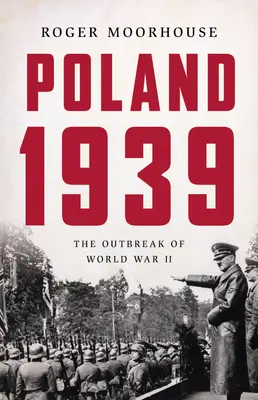 ROGER MOORHOUSE

POLAND 1939

THE OUTBREAK OF WORLD WAR II